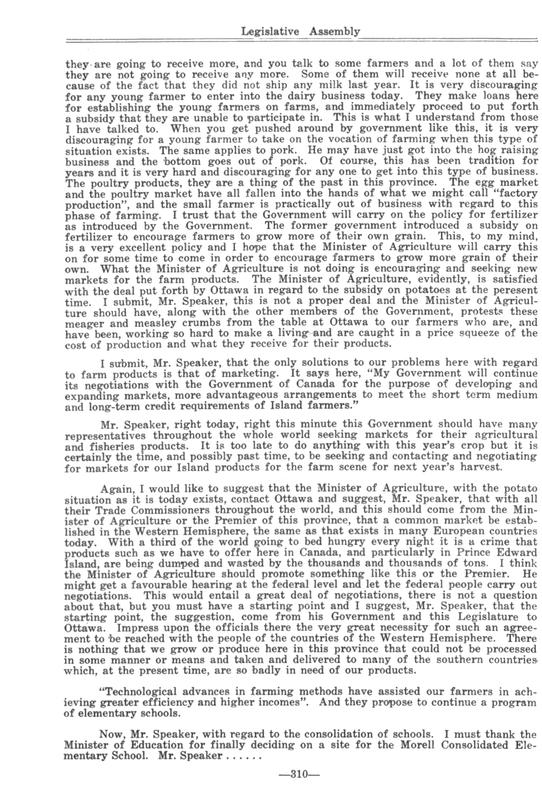 Legislative Assembly

they are going to receive more, and you talk to some farmers and a lot of them say they are not going to receive any more. Some of them will receive none at all because of the fact that they did not ship any milk last year. It is very discouraging for any young farmer to enter into the dairy business today. They make loans here for establishing the young farmers on farms, and immediately proceed to put forth a subsidy that they are unable to participate in. This is what I understand from those I have talked to. When you get pushed around by government like this, it is very discouraging for a young farmer to take on the vocation of farming when this type of situation exists. The same applies to pork. He may have just got into the hog raising business and the bottom goes out of pork. Of course, this has been tradition for years and it is very hard and discouraging for any one to get into this type of business. The poultry products, they are a thing of the past in this province. The egg market and the poultry market have all fallen into the hands of what we might call "factory production", and the small farmer is practically out of business with regard to this phase of farming. I trust that the Government will carry on the policy for fertilizer as introduced by the Government. The former government introduced a subsidy on fertilizer to encourage farmers to grow more of their own grain. This, to my mind, is a very excellent policy and I hope that the Minister of Agriculture will carry this on for some time to come in order to encourage farmers to grow more grain of their own. What the Minister of Agriculture is not doing is encouraging and seeking new markets for the farm products. The Minister of Agriculture, evidently, is satisfied with the deal put forth by Ottawa in regard to the subsidy on potatoes at the peresent time. I submit, Mr. Speaker, this is not a proper deal and the Minister of Agriculture should have, along with the other members of the Government, protests these meager and measley crumbs from the table at Ottawa to our farmers who are, and have been, working so hard to make a living and are caught in a price squeeze of the cost of production and what they receive for their products.

I submit, Mr. Speaker, that the only solutions to our problems here with regard to farm products is that of marketing. It says here, "My Government will continue its negotiations with the Government of Canada for the purpose of developing and expanding markets, more advantageous arrangements to meet the short term medium and long-term credit requirements of Island farmers."

Mr. Speaker, right today, right this minute this Government should have many representatives throughout the whole world seeking markets for their agricultural and fisheries products. It is too late to do anything with this year's crop but it is certainly the time, and possibly past time, to be seeking and contacting and negotiating for markets for our Island products for the farm scene for next year's harvest.

Again, I would like to suggest that the Minister of Agriculture, with the potato situation as it is today exists, contact Ottawa and suggest, Mr. Speaker, that with all their Trade Commissioners throughout the world, and this should come from the Minister of Agriculture or the Premier of this province, that a common market be established in the Western Hemisphere, the same as that exists in many European countries today. With a third of the world going to bed hungry every night it is a crime that products such as we have to offer here in Canada, and particularly in Prince Edward Island, are being dumped and wasted by the thousands and thousands of tons. I think the Minister of Agriculture should promote something like this or the Premier. He might get a favourable hearing at the federal level and let the federal people carry out negotiations. This would entail a great deal of negotiations, there is not a question about that, but you must have a starting point and I suggest, Mr. Speaker, that the starting point, the suggestion, come from his Government and this Legislature to Ottawa. Impress upon the officials there the very great necessity for such an agreement to be reached with the people of the countries of the Western Hemisphere. There is nothing that we grow or produce here in this province that could not be processed in some manner or means and taken and delivered to many of the southern countries which, at the present time, are so badly in need of our products.

"Technological advances in farming methods have assisted our farmers in achieving greater efficiency and higher incomes". And they propose to continue a program of elementary schools.

Now, Mr. Speaker, with regard to the consolidation of schools. I must thank the Minister of Education for finally deciding on a site for the Morell Consolidated Elementary School. Mr. Speaker . . . . . .

—310—